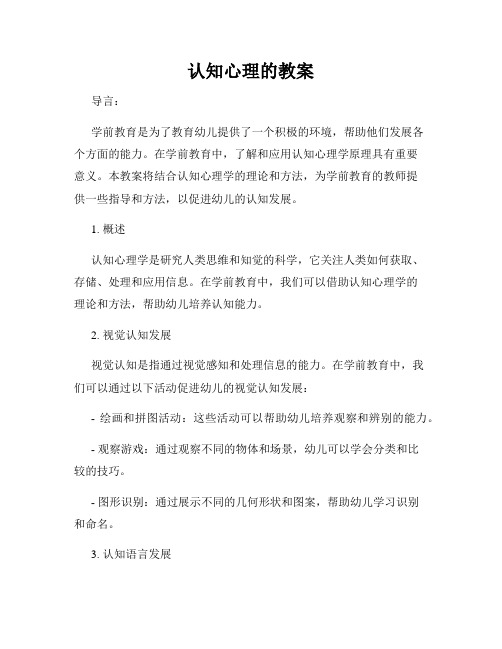 认知心理的教案

导言：

学前教育是为了教育幼儿提供了一个积极的环境，帮助他们发展各个方面的能力。在学前教育中，了解和应用认知心理学原理具有重要意义。本教案将结合认知心理学的理论和方法，为学前教育的教师提供一些指导和方法，以促进幼儿的认知发展。

1. 概述

认知心理学是研究人类思维和知觉的科学，它关注人类如何获取、存储、处理和应用信息。在学前教育中，我们可以借助认知心理学的理论和方法，帮助幼儿培养认知能力。

2. 视觉认知发展

视觉认知是指通过视觉感知和处理信息的能力。在学前教育中，我们可以通过以下活动促进幼儿的视觉认知发展：

- 绘画和拼图活动：这些活动可以帮助幼儿培养观察和辨别的能力。

- 观察游戏：通过观察不同的物体和场景，幼儿可以学会分类和比较的技巧。

- 图形识别：通过展示不同的几何形状和图案，帮助幼儿学习识别和命名。

3. 认知语言发展